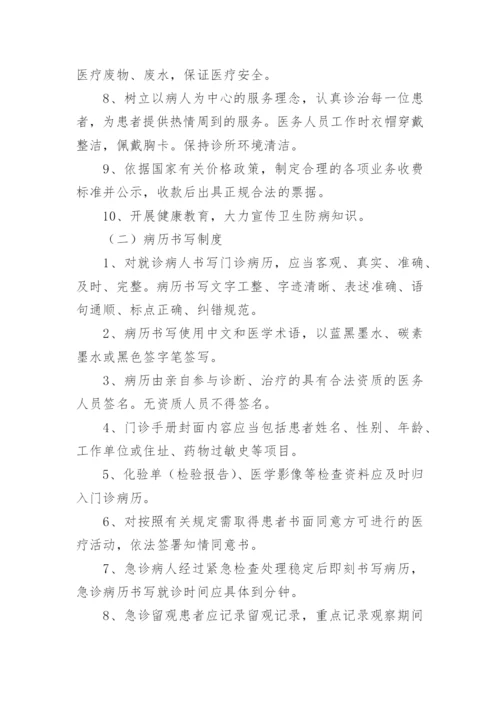 医疗废物、废水，保证医疗安全。

8、树立以病人为中心的服务理念，认真诊治每一位患者，为患者提供热情周到的服务。医务人员工作时衣帽穿戴整洁，佩戴胸卡。保持诊所环境清洁。

9、依据国家有关价格政策，制定合理的各项业务收费标准并公示，收款后出具正规合法的票据。

10、开展健康教育，大力宣传卫生防病知识。

（二）病历书写制度

1、对就诊病人书写门诊病历，应当客观、真实、准确、及时、完整。病历书写文字工整、字迹清晰、表述准确、语句通顺、标点正确、纠错规范。

2、病历书写使用中文和医学术语，以蓝黑墨水、碳素墨水或黑色签字笔签写。

3、病历由亲自参与诊断、治疗的具有合法资质的医务人员签名。无资质人员不得签名。

4、门诊手册封面内容应当包括患者姓名、性别、年龄、工作单位或住址、药物过敏史等项目。

5、化验单（检验报告）、医学影像等检查资料应及时归入门诊病历。

6、对按照有关规定需取得患者书面同意方可进行的医疗活动，依法签署知情同意书。

7、急诊病人经过紧急检查处理稳定后即刻书写病历，急诊病历书写就诊时间应具体到分钟。

8、急诊留观患者应记录留观记录，重点记录观察期间